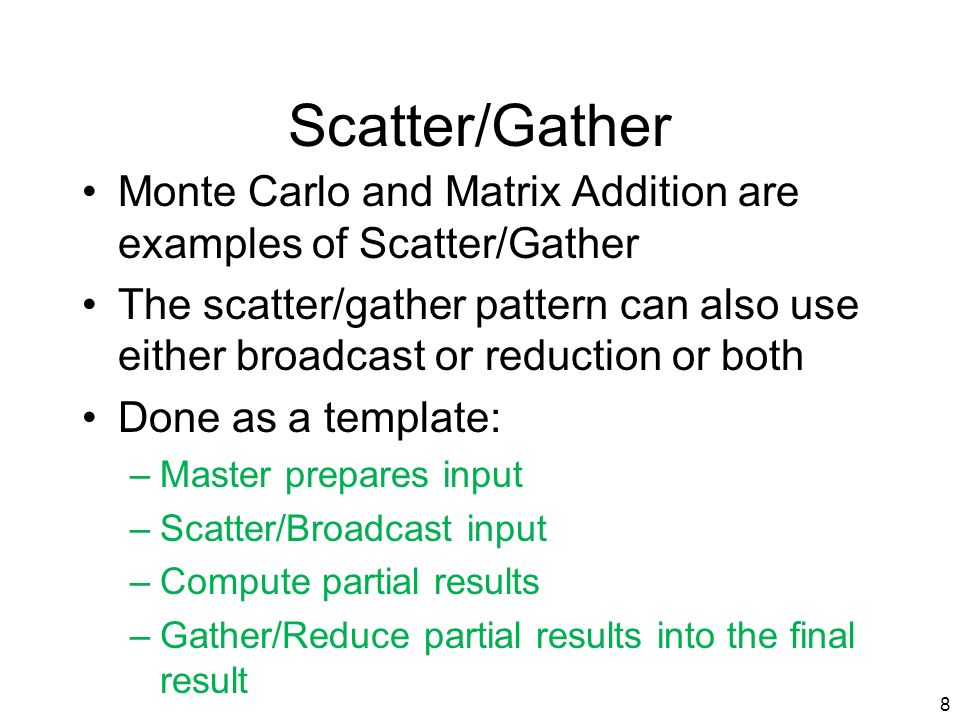 Scatter/Gather

• Monte Carlo and Matrix Addition are examples of Scatter/Gather

• The scatter/gather pattern can also use either broadcast or reduction or both

• Done as a template:

– Master prepares input

– Scatter/Broadcast input

– Compute partial results

– Gather/Reduce partial results into the final result

8